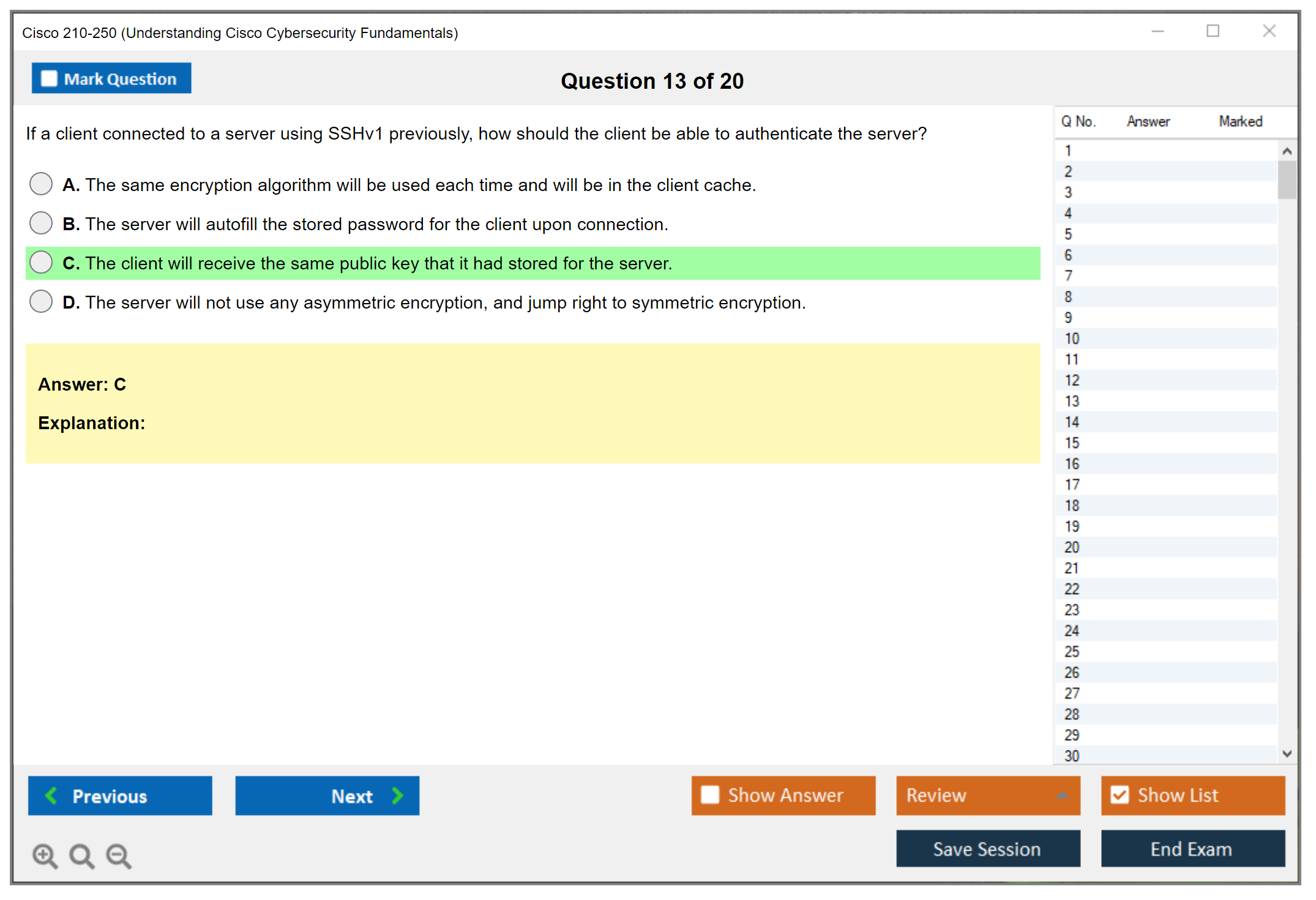 Cisco 210-250 (Understanding Cisco Cybersecurity Fundamentals)

Mark Question

Question 13 of 20

If a client connected to a server using SSHv1 previously, how should the client be able to authenticate the server?

A. The same encryption algorithm will be used each time and will be in the client cache.

B. The server will autofill the stored password for the client upon connection.

C. The client will receive the same public key that it had stored for the server.

D. The server will not use any asymmetric encryption, and jump right to symmetric encryption.

Answer: C

Explanation:

| Q No. | Answer | Marked |
|---|---|---|
| 1 | | |
| 2 | | |
| 3 | | |
| 4 | | |
| 5 | | |
| 6 | | |
| 7 | | |
| 8 | | |
| 9 | | |
| 10 | | |
| 11 | | |
| 12 | | |
| 13 | | |
| 14 | | |
| 15 | | |
| 16 | | |
| 17 | | |
| 18 | | |
| 19 | | |
| 20 | | |
| 21 | | |
| 22 | | |
| 23 | | |
| 24 | | |
| 25 | | |
| 26 | | |
| 27 | | |
| 28 | | |
| 29 | | |
| 30 | | |

Previous

Next

Show Answer

Review

Show List

Save Session

End Exam